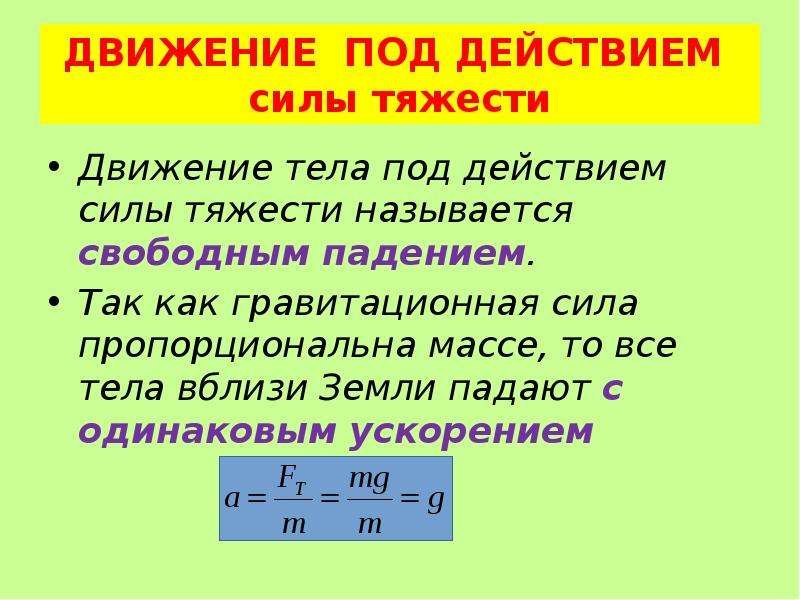 ДВИЖЕНИЕ ПОД ДЕЙСТВИЕМ силы тяжести

• Движение тела под действием силы тяжести называется свободным падением.

• Так как гравитационная сила пропорциональна массе, то все тела вблизи Земли падают с одинаковым ускорением

$a = \frac{F_T}{m} = \frac{mg}{m} = g$